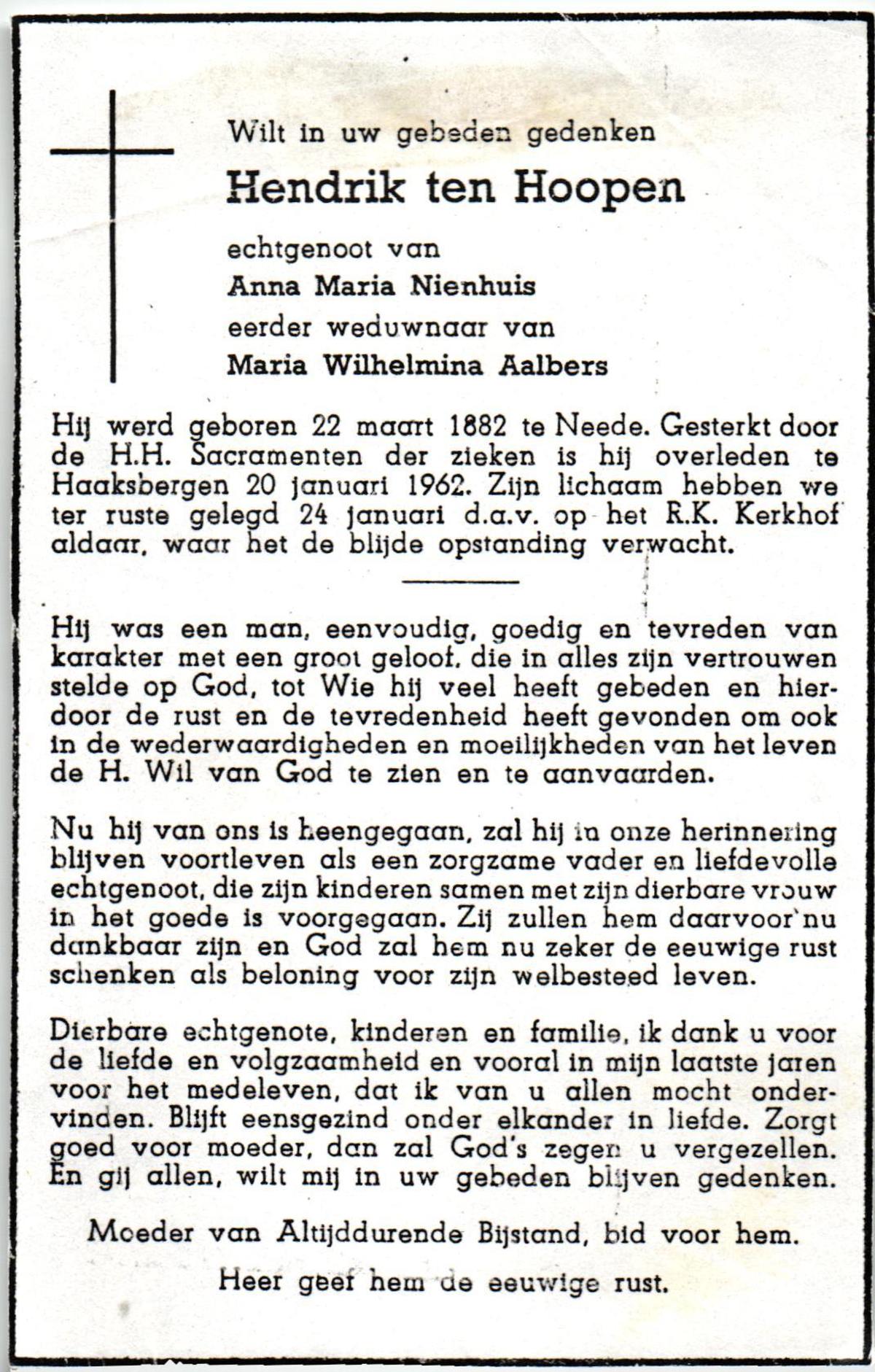 Wilt in uw gebeden gedenken

Hendrik ten Hoopen

echtgenoot van

Anna Maria Nienhuis

eerder weduwnaar van

Maria Wilhelmina Aalbers

Hij werd geboren 22 maart 1882 te Neede. Gesterkt door de H.H. Sacramenten der zieken is hij overleden te Haaksbergen 20 januari 1962. Zijn lichaam hebben we ter ruste gelegd 24 januari d.a.v. op het R.K. Kerkhof aldaar, waar het de blijde opstanding verwacht.

Hij was een man, eenvoudig, goedig en tevreden van karakter met een groot geloof, die in alles zijn vertrouwen stelde op God, tot Wie hij veel heeft gebeden en hierdoor de rust en de tevredenheid heeft gevonden om ook in de wederwaardigheden en moeilijkheden van het leven de H. Wil van God te zien en te aanvaarden.

Nu hij van ons is heengegaan, zal hij in onze herinnering blijven voortleven als een zorgzame vader en liefdevolle echtgenoot, die zijn kinderen samen met zijn dierbare vrouw in het goede is voorgegaan. Zij zullen hem daarvoor nu dankbaar zijn en God zal hem nu zeker de eeuwige rust schenken als beloning voor zijn welbesteed leven.

Dierbare echtgenote, kinderen en familie, ik dank u voor de liefde en volgzaamheid en vooral in mijn laatste jaren voor het medeleven, dat ik van u allen mocht ondervinden. Blijft eensgezind onder elkander in liefde. Zorgt goed voor moeder, dan zal God's zegen u vergezellen. En gij allen, wilt mij in uw gebeden blijven gedenken.

Moeder van Altijddurende Bijstand, bid voor hem.

Heer geef hem de eeuwige rust.